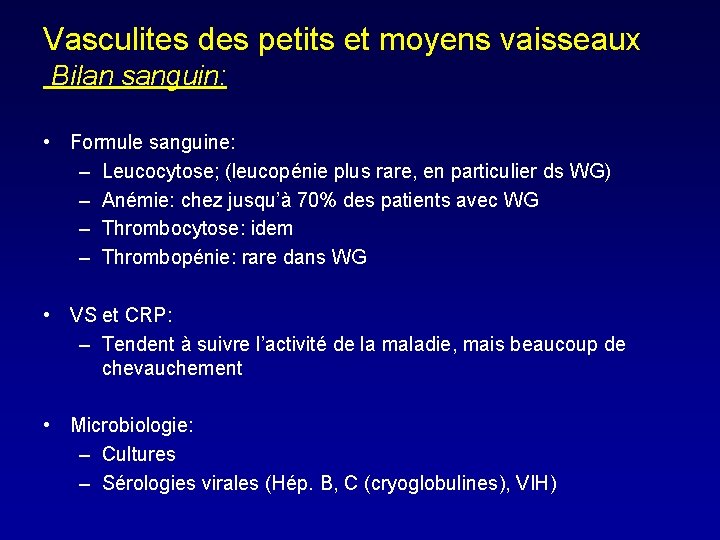 Vasculites des petits et moyens vaisseaux
Bilan sanguin:

• Formule sanguine:
– Leucocytose; (leucopénie plus rare, en particulier ds WG)
– Anémie: chez jusqu'à 70% des patients avec WG
– Thrombocytose: idem
– Thrombopénie: rare dans WG

• VS et CRP:
– Tendent à suivre l'activité de la maladie, mais beaucoup de chevauchement

• Microbiologie:
– Cultures
– Sérologies virales (Hép. B, C (cryoglobulines), VIH)